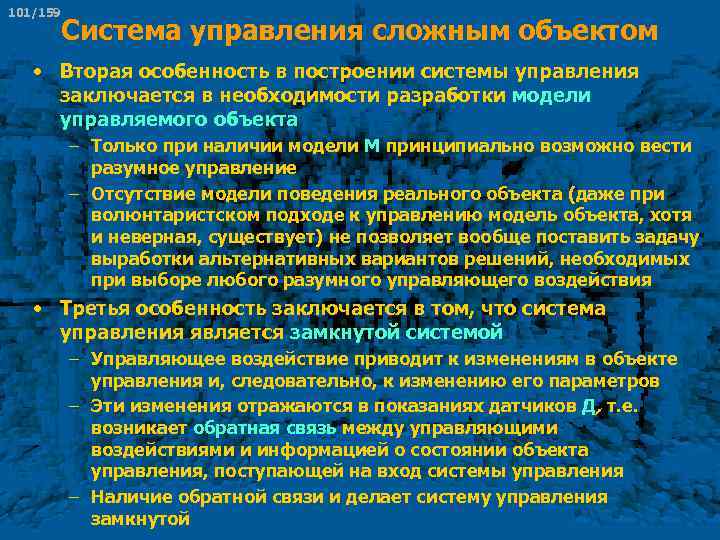 101/159

Система управления сложным объектом

• Вторая особенность в построении системы управления заключается в необходимости разработки модели управляемого объекта

– Только при наличии модели М принципиально возможно вести разумное управление

– Отсутствие модели поведения реального объекта (даже при волюнтаристском подходе к управлению модель объекта, хотя и неверная, существует) не позволяет вообще поставить задачу выработки альтернативных вариантов решений, необходимых при выборе любого разумного управляющего воздействия

• Третья особенность заключается в том, что система управления является замкнутой системой

– Управляющее воздействие приводит к изменениям в объекте управления и, следовательно, к изменению его параметров

– Эти изменения отражаются в показаниях датчиков Д, т.е. возникает обратная связь между управляющими воздействиями и информацией о состоянии объекта управления, поступающей на вход системы управления

– Наличие обратной связи и делает систему управления замкнутой